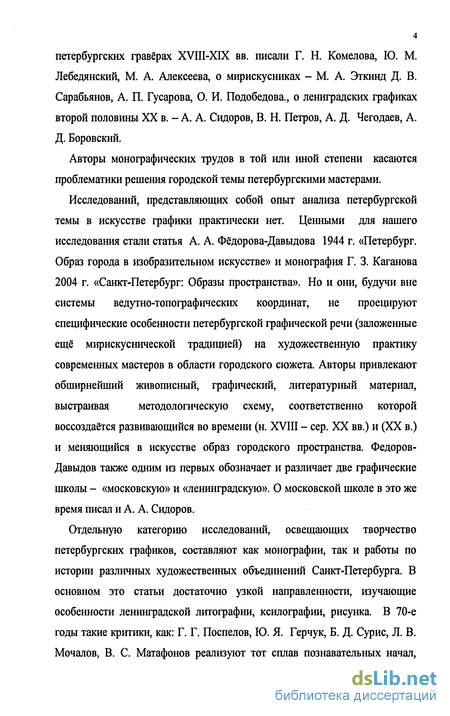 4

петербургских гравёрах XVIII-XIX вв. писали Г. Н. Комелова, Ю. М. Лебедянский, М. А. Алексеева, о мирискусниках – М. А. Эткинд Д. В. Сарабьянов, А. П. Гусарова, О. И. Подобедова., о ленинградских графиках второй половины XX в. – А. А. Сидоров, В. Н. Петров, А. Д. Чегодаев, А. Д. Боровский.

Авторы монографических трудов в той или иной степени касаются проблематики решения городской темы петербургскими мастерами.

Исследований, представляющих собой опыт анализа петербургской темы в искусстве графики практически нет. Ценными для нашего исследования стали статья А. А. Фёдорова-Давыдова 1944 г. «Петербург. Образ города в изобразительном искусстве» и монография Г. З. Каганова 2004 г. «Санкт-Петербург: Образы пространства». Но и они, будучи вне системы ведутно-топографических координат, не проецируют специфические особенности петербургской графической речи (заложенные ещё мирискуснической традицией) на художественную практику современных мастеров в области городского сюжета. Авторы привлекают обширнейший живописный, графический, литературный материал, выстраивая методологическую схему, соответственно которой воссоздаётся развивающийся во времени (н. XVIII – сер. XX вв.) и (XX в.) и меняющийся в искусстве образ городского пространства. Федоров-Давыдов также одним из первых обозначает и различает две графические школы – «московскую» и «ленинградскую». О московской школе в это же время писал и А. А. Сидоров.

Отдельную категорию исследований, освещающих творчество петербургских графиков, составляют как монографии, так и работы по истории различных художественных объединений Санкт-Петербурга. В основном это статьи достаточно узкой направленности, изучающие особенности ленинградской литографии, ксилографии, рисунка. В 70-е годы такие критики, как: Г. Г. Поспелов, Ю. Я. Герчук, Б. Д. Сурис, Л. В. Мочалов, В. С. Матафонов реализуют тот сплав познавательных начал,

dsLib.net
библиотека диссертаций